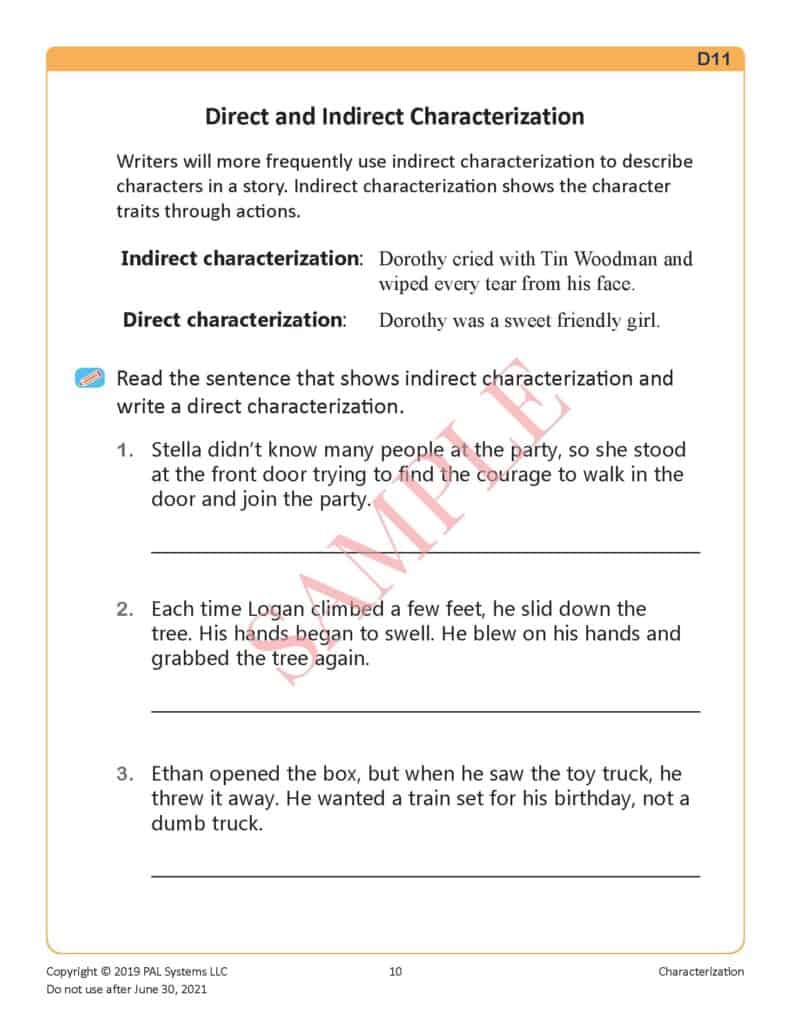 D11

Direct and Indirect Characterization

Writers will more frequently use indirect characterization to describe characters in a story. Indirect characterization shows the character traits through actions.

Indirect characterization: Dorothy cried with Tin Woodman and wiped every tear from his face.

Direct characterization: Dorothy was a sweet friendly girl.

Read the sentence that shows indirect characterization and write a direct characterization.

1. Stella didn't know many people at the party, so she stood at the front door trying to find the courage to walk in the door and join the party.

____

2. Each time Logan climbed a few feet, he slid down the tree. His hands began to swell. He blew on his hands and grabbed the tree again.

____

3. Ethan opened the box, but when he saw the toy truck, he threw it away. He wanted a train set for his birthday, not a dumb truck.

____

Copyright © 2019 PAL Systems LLC
Do not use after June 30, 2021
10
Characterization

SAMPLE